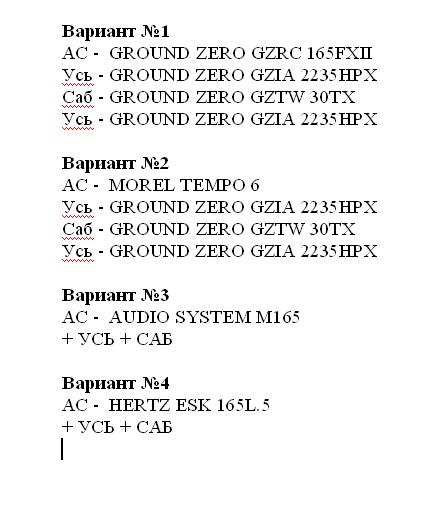 **Вариант №1**
АС - GROUND ZERO GZRC 165FXII
Усь - GROUND ZERO GZIA 2235HPX
Саб - GROUND ZERO GZTW 30TX
Усь - GROUND ZERO GZIA 2235HPX

**Вариант №2**
АС - MOREL TEMPO 6
Усь - GROUND ZERO GZIA 2235HPX
Саб - GROUND ZERO GZTW 30TX
Усь - GROUND ZERO GZIA 2235HPX

**Вариант №3**
АС - AUDIO SYSTEM M165
+ УСЬ + САБ

**Вариант №4**
АС - HERTZ ESK 165L.5
+ УСЬ + САБ